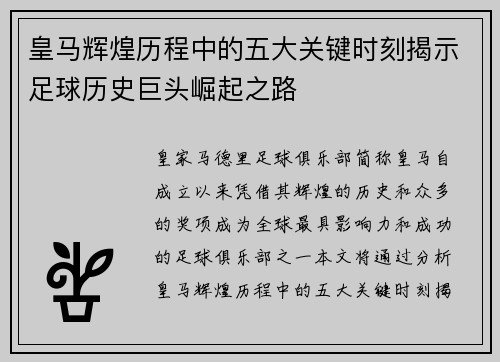 皇马辉煌历程中的五大关键时刻揭示足球历史巨头崛起之路

皇家马德里足球俱乐部简称皇马自成立以来凭借其辉煌的历史和众多的奖项成为全球最具影响力和成功的足球俱乐部之一本文将通过分析皇马辉煌历程中的五大关键时刻揭